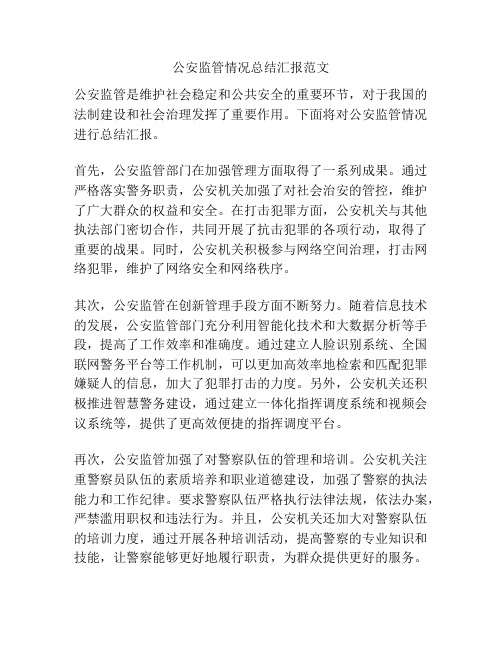 公安监管情况总结汇报范文

公安监管是维护社会稳定和公共安全的重要环节，对于我国的法制建设和社会治理发挥了重要作用。下面将对公安监管情况进行总结汇报。

首先，公安监管部门在加强管理方面取得了一系列成果。通过严格落实警务职责，公安机关加强了对社会治安的管控，维护了广大群众的权益和安全。在打击犯罪方面，公安机关与其他执法部门密切合作，共同开展了抗击犯罪的各项行动，取得了重要的战果。同时，公安机关积极参与网络空间治理，打击网络犯罪，维护了网络安全和网络秩序。

其次，公安监管在创新管理手段方面不断努力。随着信息技术的发展，公安监管部门充分利用智能化技术和大数据分析等手段，提高了工作效率和准确度。通过建立人脸识别系统、全国联网警务平台等工作机制，可以更加高效率地检索和匹配犯罪嫌疑人的信息，加大了犯罪打击的力度。另外，公安机关还积极推进智慧警务建设，通过建立一体化指挥调度系统和视频会议系统等，提供了更高效便捷的指挥调度平台。

再次，公安监管加强了对警察队伍的管理和培训。公安机关注重警察员队伍的素质培养和职业道德建设，加强了警察的执法能力和工作纪律。要求警察队伍严格执行法律法规，依法办案，严禁滥用职权和违法行为。并且，公安机关还加大对警察队伍的培训力度，通过开展各种培训活动，提高警察的专业知识和技能，让警察能够更好地履行职责，为群众提供更好的服务。